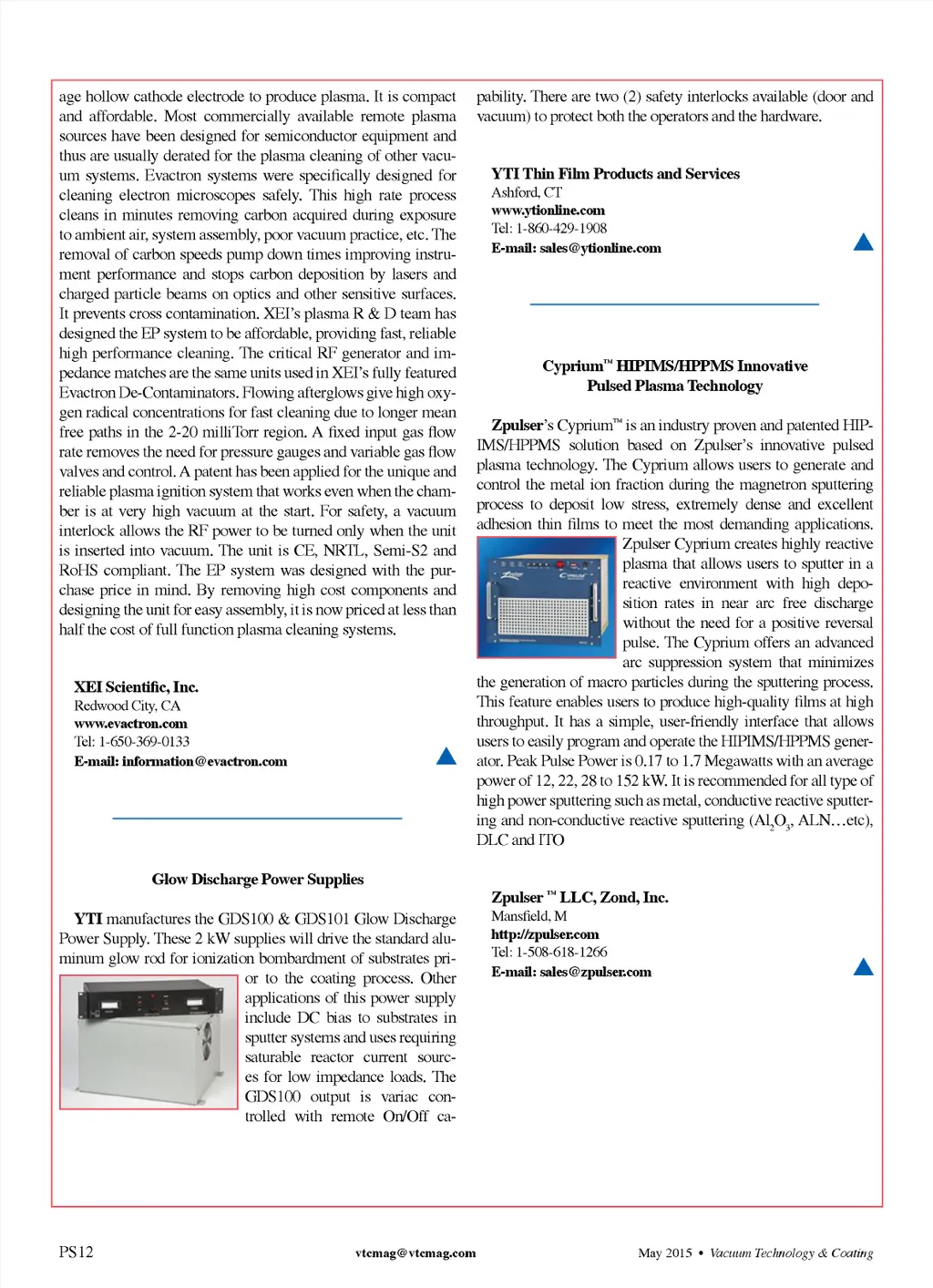 age hollow cathode electrode to produce plasma. It is compact and affordable. Most commercially available remote plasma sources have been designed for semiconductor equipment and thus are usually derated for the plasma cleaning of other vacuum systems. Evactron systems were specifically designed for cleaning electron microscopes safely. This high rate process cleans in minutes removing carbon acquired during exposure to ambient air, system assembly, poor vacuum practice, etc. The removal of carbon speeds pump down times improving instrument performance and stops carbon deposition by lasers and charged particle beams on optics and other sensitive surfaces. It prevents cross contamination. XEI's plasma R & D team has designed the EP system to be affordable, providing fast, reliable high performance cleaning. The critical RF generator and impedance matches are the same units used in XEI's fully featured Evactron De-Contaminators. Flowing afterglows give high oxygen radical concentrations for fast cleaning due to longer mean free paths in the 2-20 milliTorr region. A fixed input gas flow rate removes the need for pressure gauges and variable gas flow valves and control. A patent has been applied for the unique and reliable plasma ignition system that works even when the chamber is at very high vacuum at the start. For safety, a vacuum interlock allows the RF power to be turned only when the unit is inserted into vacuum. The unit is CE, NRTL, Semi-S2 and RoHS compliant. The EP system was designed with the purchase price in mind. By removing high cost components and designing the unit for easy assembly, it is now priced at less than half the cost of full function plasma cleaning systems.

XEI Scientific, Inc.
Redwood City, CA
www.evactron.com
Tel: 1-650-369-0133
E-mail: information@evactron.com

Glow Discharge Power Supplies

YTI manufactures the GDS100 & GDS101 Glow Discharge Power Supply. These 2 kW supplies will drive the standard aluminum glow rod for ionization bombardment of substrates prior to the coating process. Other applications of this power supply include DC bias to substrates in sputter systems and uses requiring saturable reactor current sources for low impedance loads. The GDS100 output is variac controlled with remote On/Off capability. There are two (2) safety interlocks available (door and vacuum) to protect both the operators and the hardware.

YTI Thin Film Products and Services
Ashford, CT
www.ytionline.com
Tel: 1-860-429-1908
E-mail: sales@ytionline.com

Cyprium™ HIPIMS/HPPMS Innovative Pulsed Plasma Technology

Zpulser's Cyprium™ is an industry proven and patented HIPIMS/HPPMS solution based on Zpulser's innovative pulsed plasma technology. The Cyprium allows users to generate and control the metal ion fraction during the magnetron sputtering process to deposit low stress, extremely dense and excellent adhesion thin films to meet the most demanding applications. Zpulser Cyprium creates highly reactive plasma that allows users to sputter in a reactive environment with high deposition rates in near arc free discharge without the need for a positive reversal pulse. The Cyprium offers an advanced arc suppression system that minimizes the generation of macro particles during the sputtering process. This feature enables users to produce high-quality films at high throughput. It has a simple, user-friendly interface that allows users to easily program and operate the HIPIMS/HPPMS generator. Peak Pulse Power is 0.17 to 1.7 Megawatts with an average power of 12, 22, 28 to 152 kW. It is recommended for all type of high power sputtering such as metal, conductive reactive sputtering and non-conductive reactive sputtering ($Al_2O_3$, ALN…etc), DLC and ITO

Zpulser ™ LLC, Zond, Inc.
Mansfield, M
http://zpulser.com
Tel: 1-508-618-1266
E-mail: sales@zpulser.com

PS12
vtcmag@vtcmag.com
May 2015 • Vacuum Technology & Coating